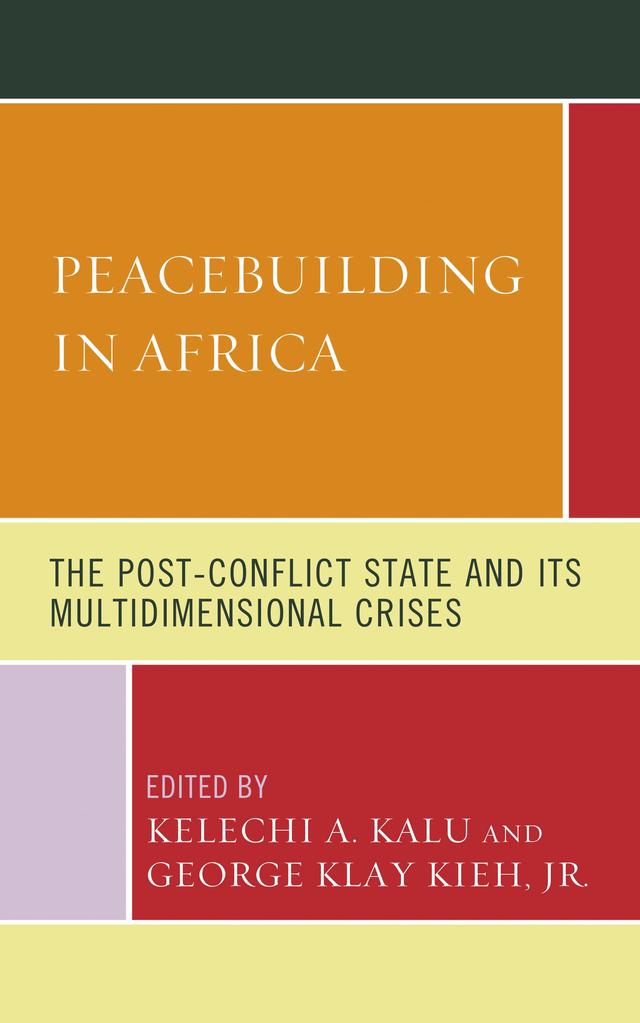 PEACEBUILDING IN AFRICA

THE POST-CONFLICT STATE AND ITS MULTIDIMENSIONAL CRISES

EDITED BY
KELECHI A. KALU AND
GEORGE KLAY KIEH, JR.